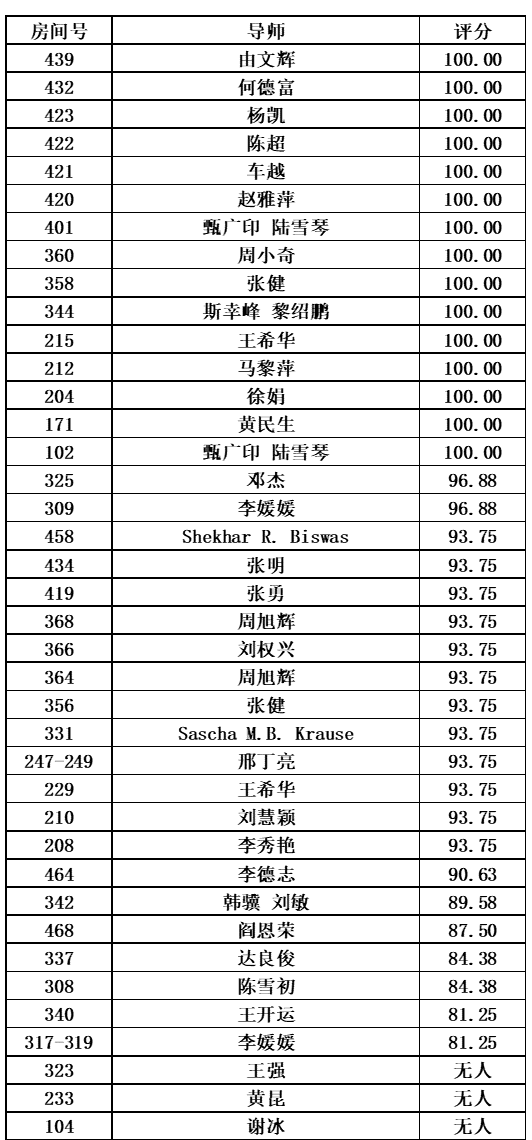 | 房间号 | 导师 | 评分 |
|---|---|---|
| 439 | 由文辉 | 100.00 |
| 432 | 何德富 | 100.00 |
| 423 | 杨凯 | 100.00 |
| 422 | 陈超 | 100.00 |
| 421 | 车越 | 100.00 |
| 420 | 赵雅萍 | 100.00 |
| 401 | 甄广印 陆雪琴 | 100.00 |
| 360 | 周小奇 | 100.00 |
| 358 | 张健 | 100.00 |
| 344 | 斯幸峰 黎绍鹏 | 100.00 |
| 215 | 王希华 | 100.00 |
| 212 | 马黎萍 | 100.00 |
| 204 | 徐娟 | 100.00 |
| 171 | 黄民生 | 100.00 |
| 102 | 甄广印 陆雪琴 | 100.00 |
| 325 | 邓杰 | 96.88 |
| 309 | 李媛媛 | 96.88 |
| 458 | Shekhar R. Biswas | 93.75 |
| 434 | 张明 | 93.75 |
| 419 | 张勇 | 93.75 |
| 368 | 周旭辉 | 93.75 |
| 366 | 刘权兴 | 93.75 |
| 364 | 周旭辉 | 93.75 |
| 356 | 张健 | 93.75 |
| 331 | Sascha M.B. Krause | 93.75 |
| 247-249 | 邢丁亮 | 93.75 |
| 229 | 王希华 | 93.75 |
| 210 | 刘慧颖 | 93.75 |
| 208 | 李秀艳 | 93.75 |
| 464 | 李德志 | 90.63 |
| 342 | 韩骥 刘敏 | 89.58 |
| 468 | 阎恩荣 | 87.50 |
| 337 | 达良俊 | 84.38 |
| 308 | 陈雪初 | 84.38 |
| 340 | 王开运 | 81.25 |
| 317-319 | 李媛媛 | 81.25 |
| 323 | 王强 | 无人 |
| 233 | 黄昆 | 无人 |
| 104 | 谢冰 | 无人 |